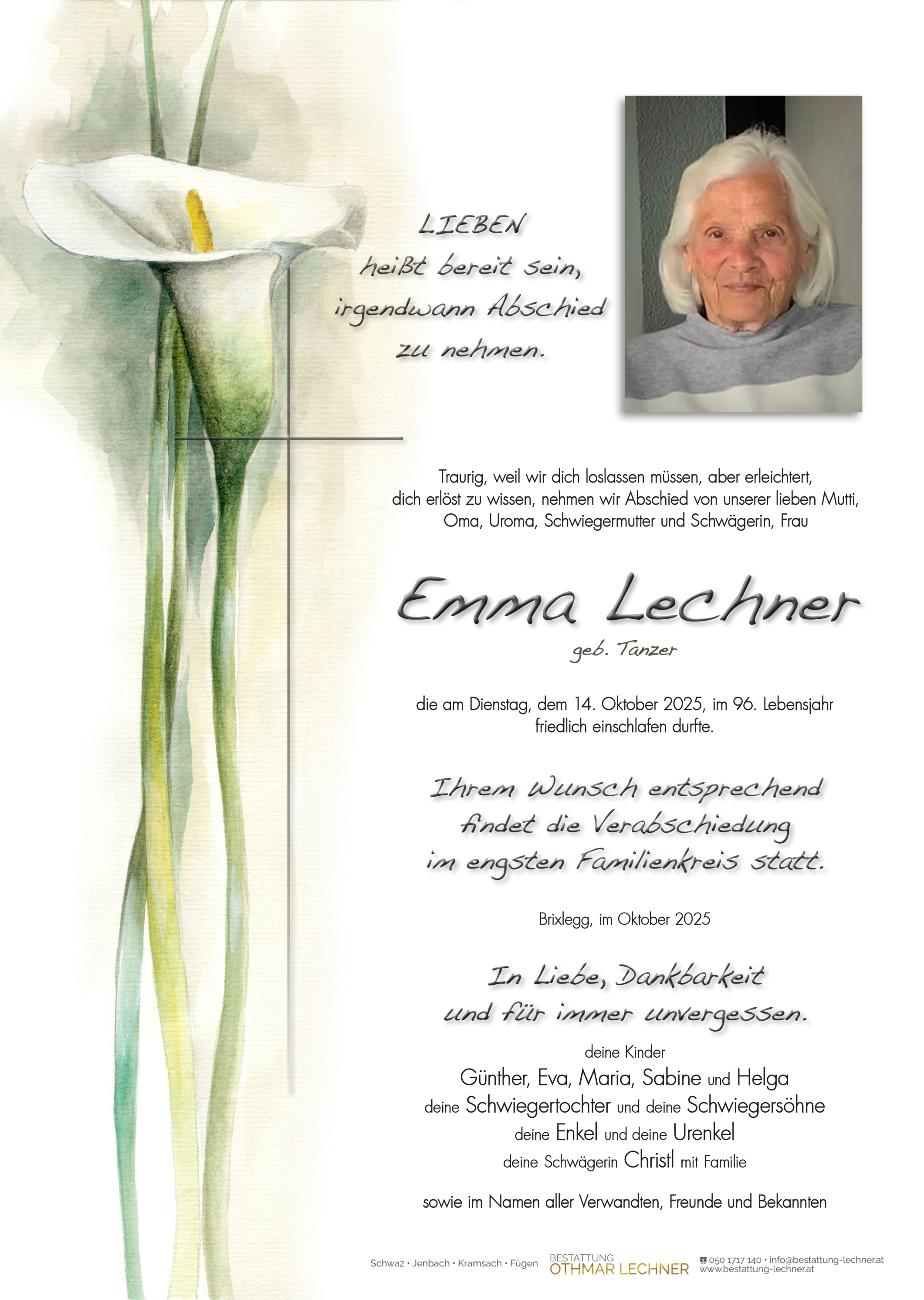 LIEBEN
heißt bereit sein,
irgendwann Abschied
zu nehmen.

Traurig, weil wir dich loslassen müssen, aber erleichtert, dich erlöst zu wissen, nehmen wir Abschied von unserer lieben Mutti, Oma, Uroma, Schwiegermutter und Schwägerin, Frau

Emma Lechner
geb. Tanzer

die am Dienstag, dem 14. Oktober 2025, im 96. Lebensjahr friedlich einschlafen durfte.

Ihrem Wunsch entsprechend
findet die Verabschiedung
im engsten Familienkreis statt.

Brixlegg, im Oktober 2025

In Liebe, Dankbarkeit
und für immer unvergessen.

deine Kinder
Günther, Eva, Maria, Sabine und Helga
deine Schwiegertochter und deine Schwiegersöhne
deine Enkel und deine Urenkel
deine Schwägerin Christl mit Familie

sowie im Namen aller Verwandten, Freunde und Bekannten

Schwaz • Jenbach • Kramsach • Fügen
BESTATTUNG
OTHMAR LECHNER
☎ 050 1717 140 • info@bestattung-lechner.at
www.bestattung-lechner.at